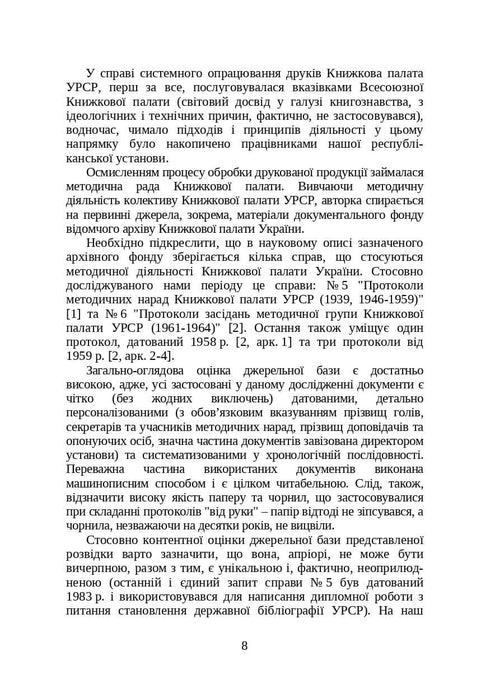 У справі системного опрацювання друків Книжкова палата УРСР, перш за все, послуговувалася вказівками Всесоюзної Книжкової палати (світовий досвід у галузі книгознавства, з ідеологічних і технічних причин, фактично, не застосовувався), водночас, чимало підходів і принципів діяльності у цьому напрямку було накопичено працівниками нашої республіканської установи.

Осмисленням процесу обробки друкованої продукції займалася методична рада Книжкової палати. Вивчаючи методичну діяльність колективу Книжкової палати УРСР, авторка спирається на первинні джерела, зокрема, матеріали документального фонду відомчого архіву Книжкової палати України.

Необхідно підкреслити, що в науковому описі зазначеного архівного фонду зберігається кілька справ, що стосуються методичної діяльності Книжкової палати України. Стосовно досліджуваного нами періоду це справи: № 5 "Протоколи методичних нарад Книжкової палати УРСР (1939, 1946-1959)" [1] та № 6 "Протоколи засідань методичної групи Книжкової палати УРСР (1961-1964)" [2]. Остання також уміщує один протокол, датований 1958 р. [2, арк. 1] та три протоколи від 1959 р. [2, арк. 2-4].

Загально-оглядова оцінка джерельної бази є достатньо високою, адже, усі застосовані у даному дослідженні документи є чітко (без жодних виключень) датованими, детально персоналізованими (з обов'язковим вказуванням прізвищ голів, секретарів та учасників методичних нарад, прізвищ доповідачів та опонуючих осіб, значна частина документів завізована директором установи) та систематизованими у хронологічній послідовності. Переважна частина використаних документів виконана машинописним способом і є цілком читабельною. Слід, також, відзначити високу якість паперу та чорнил, що застосовувалися при складанні протоколів "від руки" – папір відтоді не зіпсувався, а чорнила, незважаючи на десятки років, не вицвіли.

Стосовно контентної оцінки джерельної бази представленої розвідки варто зазначити, що вона, апріорі, не може бути вичерпною, разом з тим, є унікальною і, фактично, неоприлюдненою (останній і єдиний запит справи № 5 був датований 1983 р. і використовувався для написання дипломної роботи з питання становлення державної бібліографії УРСР). На наш

8